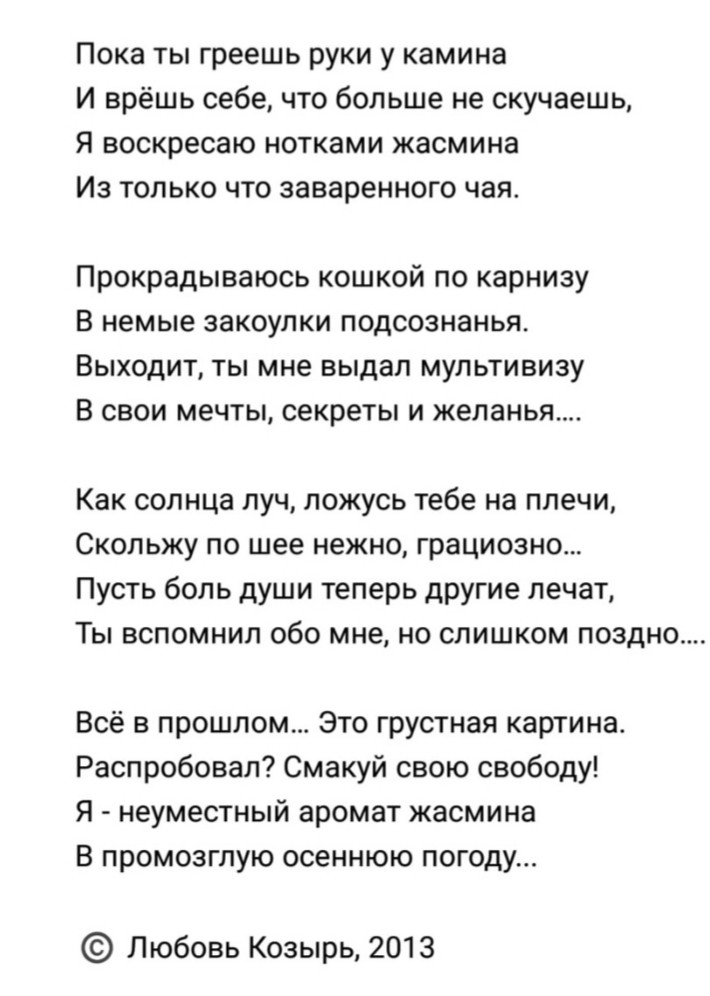 Пока ты греешь руки у камина
И врёшь себе, что больше не скучаешь,
Я воскресаю нотками жасмина
Из только что заваренного чая.

Прокрадываюсь кошкой по карнизу
В немые закоулки подсознанья.
Выходит, ты мне выдал мультивизу
В свои мечты, секреты и желанья....

Как солнца луч, ложусь тебе на плечи,
Скольжу по шее нежно, грациозно...
Пусть боль души теперь другие лечат,
Ты вспомнил обо мне, но слишком поздно....

Всё в прошлом... Это грустная картина.
Распробовал? Смакуй свою свободу!
Я - неуместный аромат жасмина
В промозглую осеннюю погоду...

© Любовь Козырь, 2013